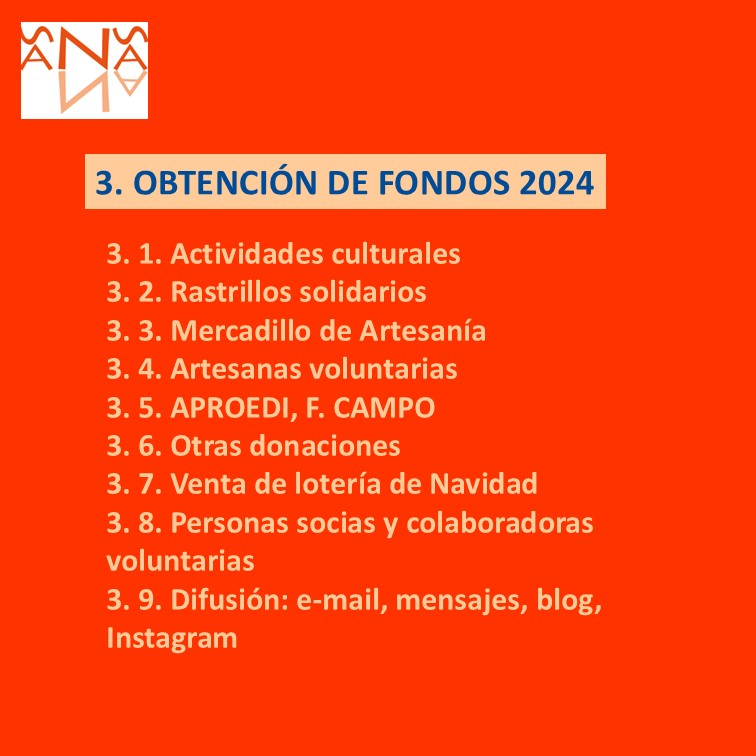 ANA

3. OBTENCIÓN DE FONDOS 2024

3. 1. Actividades culturales
3. 2. Rastrillos solidarios
3. 3. Mercadillo de Artesanía
3. 4. Artesanas voluntarias
3. 5. APROEDI, F. CAMPO
3. 6. Otras donaciones
3. 7. Venta de lotería de Navidad
3. 8. Personas socias y colaboradoras voluntarias
3. 9. Difusión: e-mail, mensajes, blog, Instagram